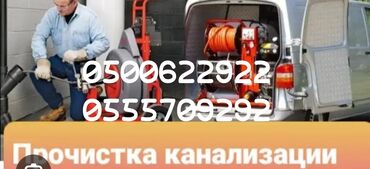 0500622922
0555709292

Прочистка канализации